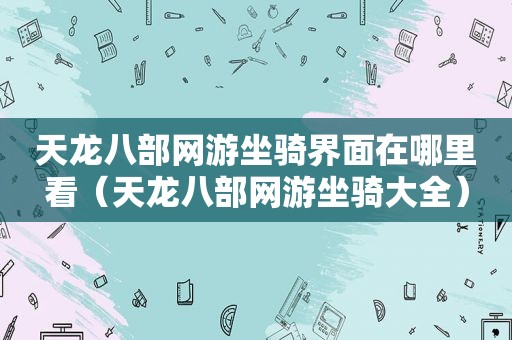 天龙八部网游坐骑界面在哪里看（天龙八部网游坐骑大全）

STATIONERY